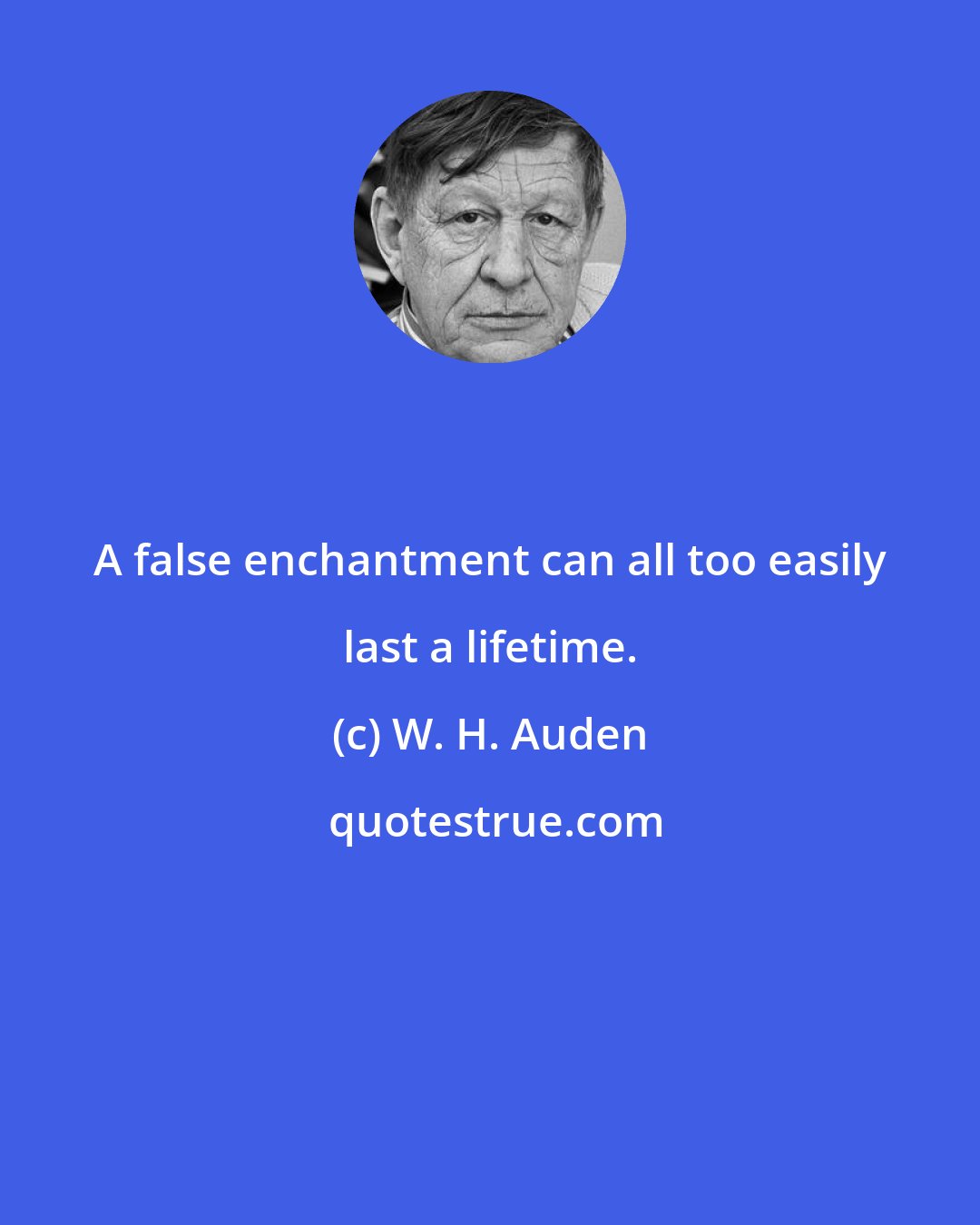 A false enchantment can all too easily last a lifetime.

(c) W. H. Auden

quotestrue.com